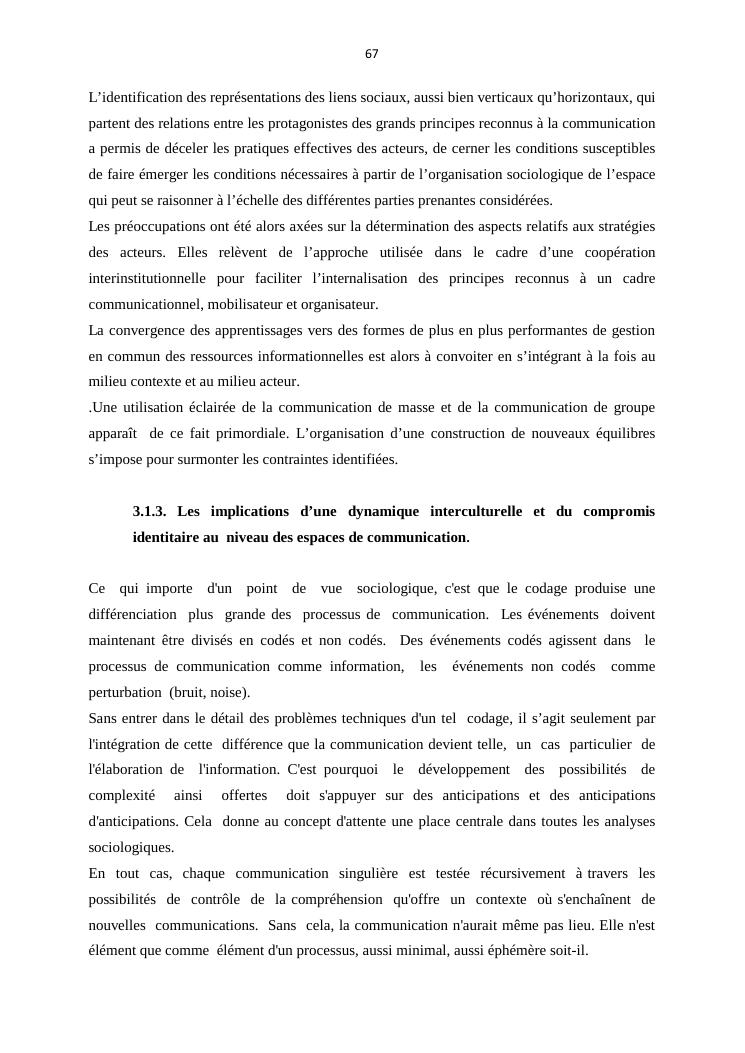 67

L’identification des représentations des liens sociaux, aussi bien verticaux qu’horizontaux, qui partent des relations entre les protagonistes des grands principes reconnus à la communication a permis de déceler les pratiques effectives des acteurs, de cerner les conditions susceptibles de faire émerger les conditions nécessaires à partir de l’organisation sociologique de l’espace qui peut se raisonner à l’échelle des différentes parties prenantes considérées.
Les préoccupations ont été alors axées sur la détermination des aspects relatifs aux stratégies des acteurs. Elles relèvent de l’approche utilisée dans le cadre d’une coopération interinstitutionnelle pour faciliter l’internalisation des principes reconnus à un cadre communicationnel, mobilisateur et organisateur.
La convergence des apprentissages vers des formes de plus en plus performantes de gestion en commun des ressources informationnelles est alors à convoiter en s’intégrant à la fois au milieu contexte et au milieu acteur.
.Une utilisation éclairée de la communication de masse et de la communication de groupe apparaît de ce fait primordiale. L’organisation d’une construction de nouveaux équilibres s’impose pour surmonter les contraintes identifiées.

3.1.3. Les implications d’une dynamique interculturelle et du compromis identitaire au niveau des espaces de communication.

Ce qui importe d'un point de vue sociologique, c'est que le codage produise une différenciation plus grande des processus de communication. Les événements doivent maintenant être divisés en codés et non codés. Des événements codés agissent dans le processus de communication comme information, les événements non codés comme perturbation (bruit, noise).
Sans entrer dans le détail des problèmes techniques d'un tel codage, il s’agit seulement par l'intégration de cette différence que la communication devient telle, un cas particulier de l'élaboration de l'information. C'est pourquoi le développement des possibilités de complexité ainsi offertes doit s'appuyer sur des anticipations et des anticipations d'anticipations. Cela donne au concept d'attente une place centrale dans toutes les analyses sociologiques.
En tout cas, chaque communication singulière est testée récursivement à travers les possibilités de contrôle de la compréhension qu'offre un contexte où s'enchaînent de nouvelles communications. Sans cela, la communication n'aurait même pas lieu. Elle n'est élément que comme élément d'un processus, aussi minimal, aussi éphémère soit-il.